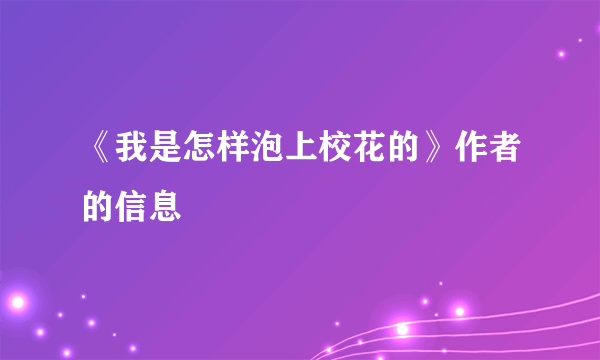 《我是怎样泡上校花的》作者的信息